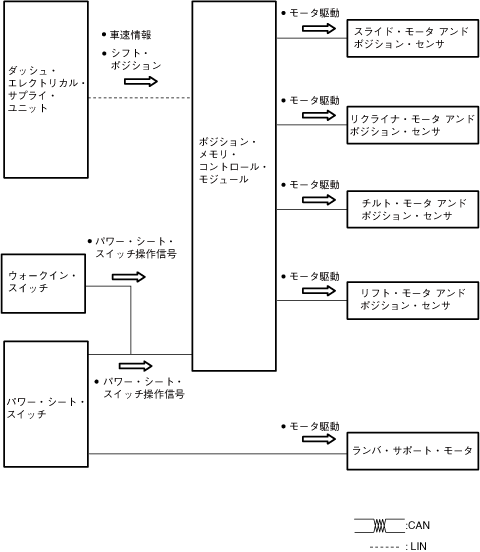 ダッシュ・エレクトリカル・サプライ・ユニット

● 車速情報
● シフト・ポジション

ポジション・メモリ・コントロール・モジュール

● モータ駆動
スライド・モータ アンド ポジション・センサ

● モータ駆動
リクライナ・モータ アンド ポジション・センサ

● モータ駆動
チルト・モータ アンド ポジション・センサ

● モータ駆動
リフト・モータ アンド ポジション・センサ

● パワー・シート・スイッチ操作信号

ウォークイン・スイッチ

● パワー・シート・スイッチ操作信号

パワー・シート・スイッチ

● モータ駆動
ランバ・サポート・モータ

:CAN
: LIN